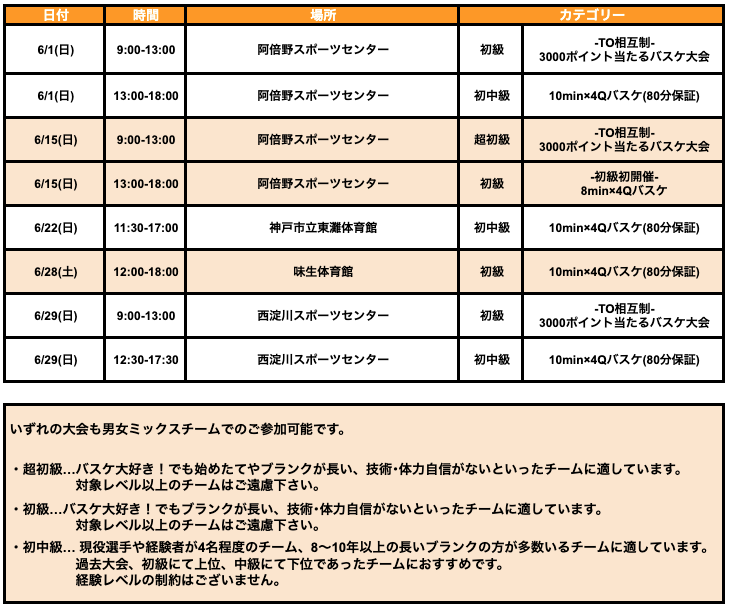 | 日付 | 時間 | 場所 | カテゴリー | |
|---|---|---|---|---|
| 6/1(日) | 9:00-13:00 | 阿倍野スポーツセンター | 初級 | -TO相互制- 3000ポイント当たるバスケ大会 |
| 6/1(日) | 13:00-18:00 | 阿倍野スポーツセンター | 初中級 | 10min×4Qバスケ(80分保証) |
| 6/15(日) | 9:00-13:00 | 阿倍野スポーツセンター | 超初級 | -TO相互制- 3000ポイント当たるバスケ大会 |
| 6/15(日) | 13:00-18:00 | 阿倍野スポーツセンター | 初級 | -初級初開催- 8min×4Qバスケ |
| 6/22(日) | 11:30-17:00 | 神戸市立東灘体育館 | 初中級 | 10min×4Qバスケ(80分保証) |
| 6/28(土) | 12:00-18:00 | 味生体育館 | 初級 | 10min×4Qバスケ(80分保証) |
| 6/29(日) | 9:00-13:00 | 西淀川スポーツセンター | 初級 | -TO相互制- 3000ポイント当たるバスケ大会 |
| 6/29(日) | 12:30-17:30 | 西淀川スポーツセンター | 初中級 | 10min×4Qバスケ(80分保証) |

いずれの大会も男女ミックスチームでのご参加可能です。

・超初級…バスケ大好き！でも始めたてやブランクが長い、技術･体力自信がないといったチームに適しています。
対象レベル以上のチームはご遠慮下さい。

・初級…バスケ大好き！でもブランクが長い、技術･体力自信がないといったチームに適しています。
対象レベル以上のチームはご遠慮下さい。

・初中級… 現役選手や経験者が4名程度のチーム、8〜10年以上の長いブランクの方が多数いるチームに適しています。
過去大会、初級にて上位、中級にて下位であったチームにおすすめです。
経験レベルの制約はございません。